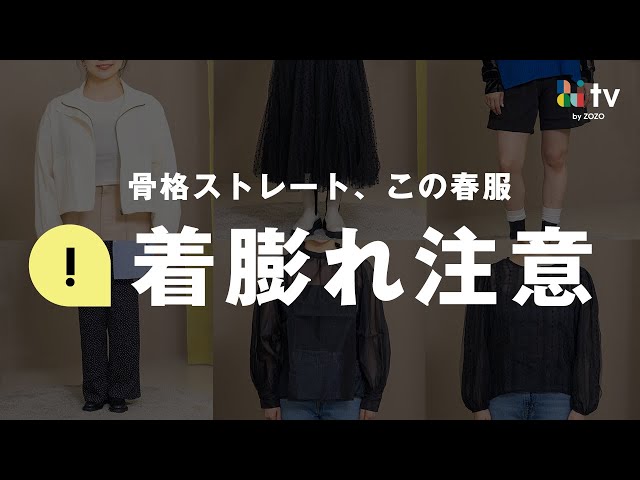 tv
by ZOZO

骨格ストレート、この春服

!

着膨れ注意